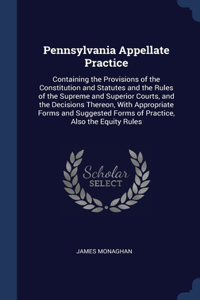 Pennsylvania Appellate Practice

Containing the Provisions of the Constitution and Statutes and the Rules of the Supreme and Superior Courts, and the Decisions Thereon, With Appropriate Forms and Suggested Forms of Practice, Also the Equity Rules

Scholar SELECT

JAMES MONAGHAN